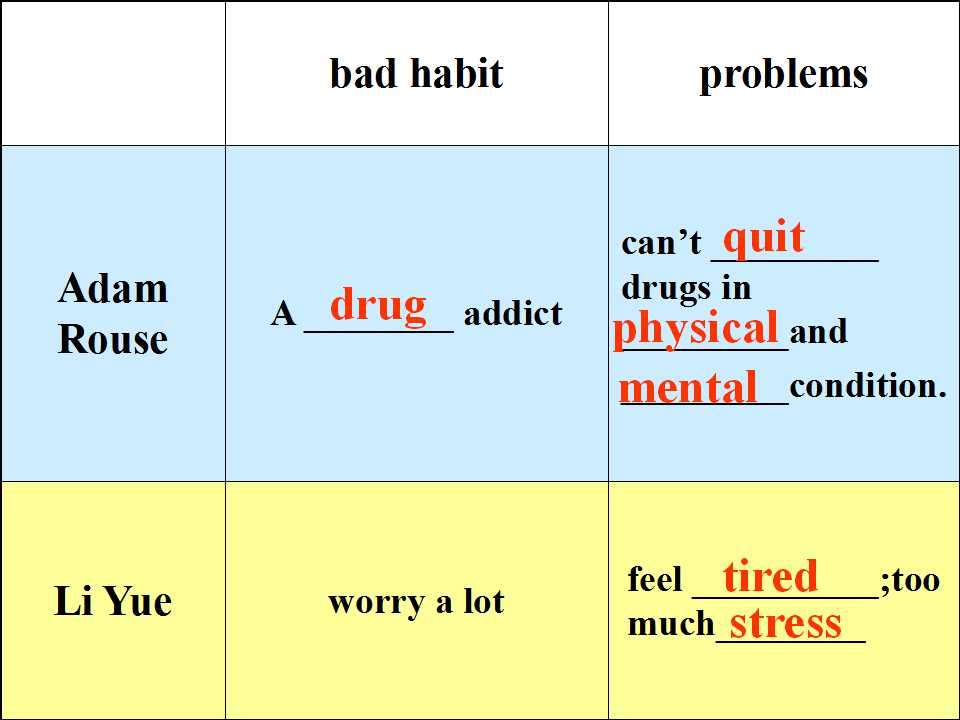 |  | bad habit | problems |
|---|---|---|
| Adam Rouse | A drug addict | can't quit drugs in physical and mental condition. |
| Li Yue | worry a lot | feel tired ;too much stress |